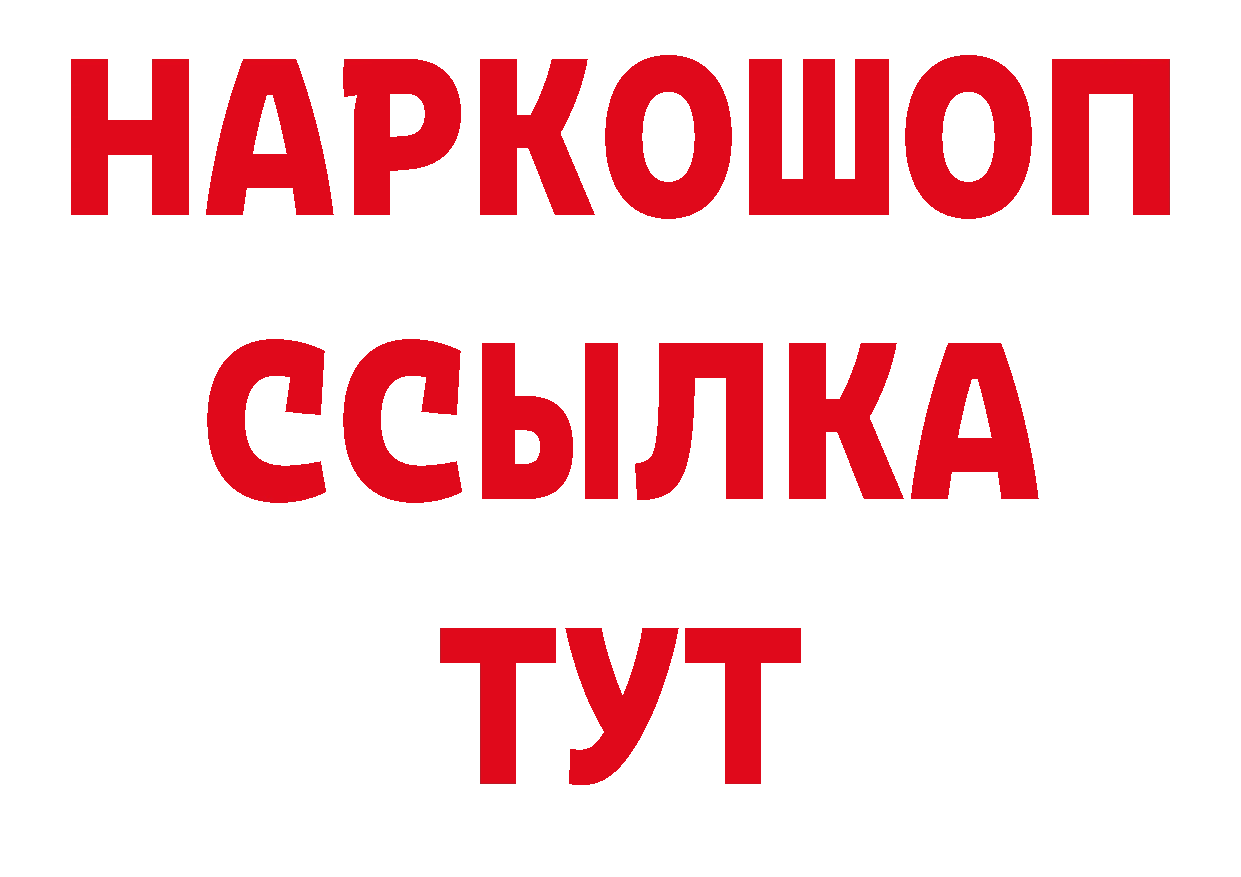 НАРКОШОП
ССЫЛКА
ТУТ